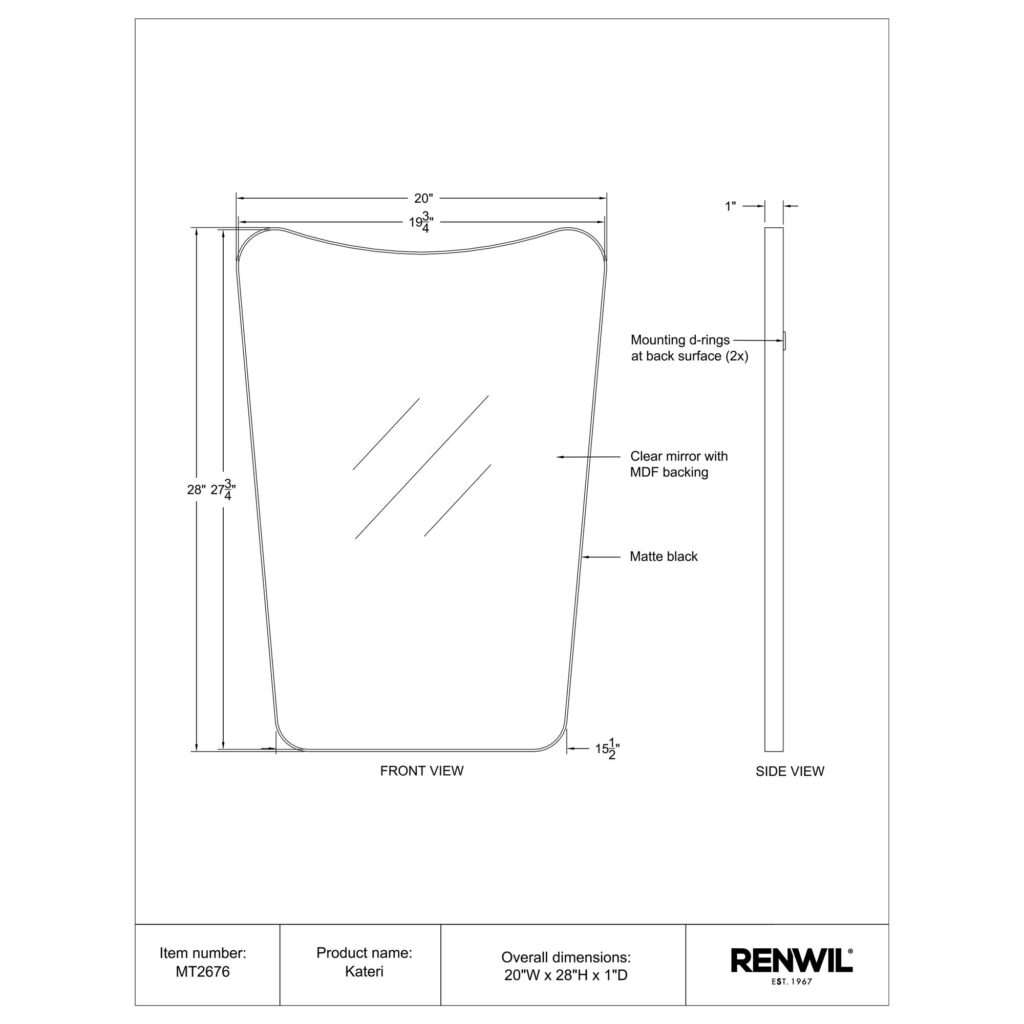 20"

$19\frac{3}{4}$"

1"

Mounting d-rings at back surface (2x)

Clear mirror with MDF backing

28" $27\frac{3}{4}$"

Matte black

$15\frac{1}{2}$"

FRONT VIEW

SIDE VIEW

| Item number: MT2676 | Product name: Kateri | Overall dimensions: 20"W x 28"H x 1"D | RENWIL® EST. 1967 |
|---|---|---|---|